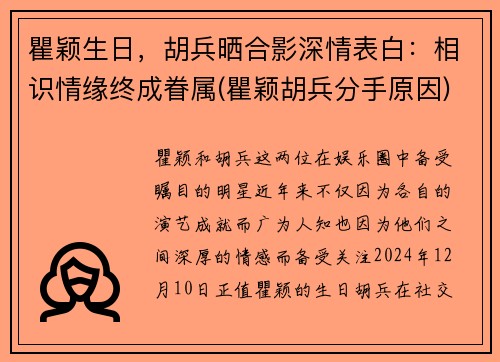 瞿颖生日，胡兵晒合影深情表白：相识情缘终成眷属(瞿颖胡兵分手原因)

瞿颖和胡兵这两位在娱乐圈中备受瞩目的明星近年来不仅因为各自的演艺成就而广为人知也因为他们之间深厚的情感而备受关注2024年12月10日正值瞿颖的生日胡兵在社交